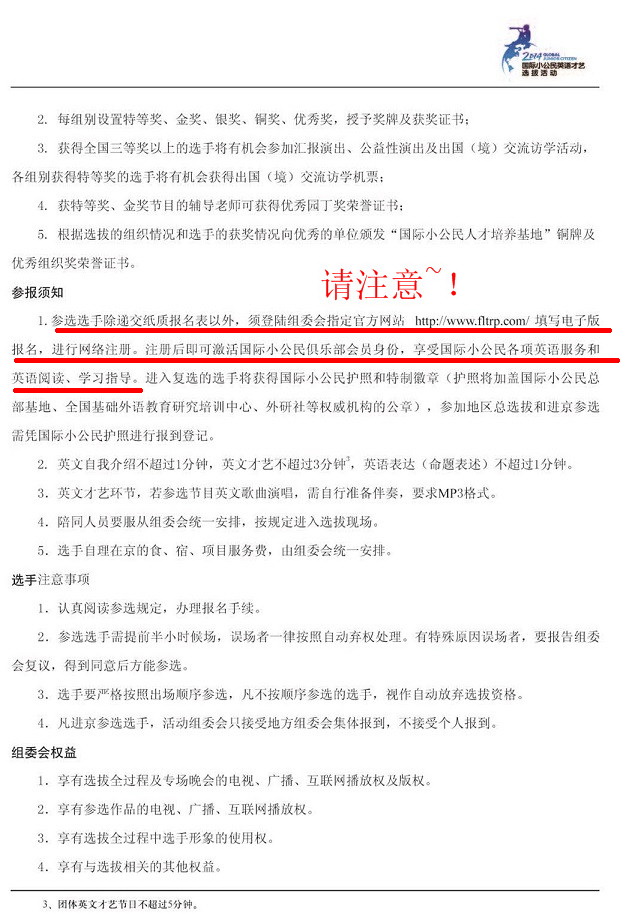 2014 GLOBAL JUNIOR CITIZEN
国际小公民英语才艺选拔活动

2. 每组别设置特等奖、金奖、银奖、铜奖、优秀奖，授予奖牌及获奖证书；

3. 获得全国三等奖以上的选手将有机会参加汇报演出、公益性演出及出国（境）交流访学活动，各组别获得特等奖的选手将有机会获得出国（境）交流访学机票；

4. 获特等奖、金奖节目的辅导老师可获得优秀园丁奖荣誉证书；

5. 根据选拔的组织情况和选手的获奖情况向优秀的单位颁发“国际小公民人才培养基地”铜牌及优秀组织奖荣誉证书。

参报须知

请注意~！

1. 参选选手除递交纸质报名表以外，须登陆组委会指定官方网站 http://www.fltrp.com/ 填写电子版报名，进行网络注册。注册后即可激活国际小公民俱乐部会员身份，享受国际小公民各项英语服务和英语阅读、学习指导。进入复选的选手将获得国际小公民护照和特制徽章（护照将加盖国际小公民总部基地、全国基础外语教育研究培训中心、外研社等权威机构的公章），参加地区总选拔和进京参选需凭国际小公民护照进行报到登记。

2. 英文自我介绍不超过1分钟，英文才艺不超过3分钟$^3$，英语表达（命题表述）不超过1分钟。

3. 英文才艺环节，若参选节目英文歌曲演唱，需自行准备伴奏，要求MP3格式。

4. 陪同人员要服从组委会统一安排，按规定进入选拔现场。

5. 选手自理在京的食、宿、项目服务费，由组委会统一安排。

选手注意事项

1. 认真阅读参选规定，办理报名手续。

2. 参选选手需提前半小时候场，误场者一律按照自动弃权处理。有特殊原因误场者，要报告组委会复议，得到同意后方能参选。

3. 选手要严格按照出场顺序参选，凡不按顺序参选的选手，视作自动放弃选拔资格。

4. 凡进京参选选手，活动组委会只接受地方组委会集体报到，不接受个人报到。

组委会权益

1. 享有选拔全过程及专场晚会的电视、广播、互联网播放权及版权。

2. 享有参选作品的电视、广播、互联网播放权。

3. 享有选拔全过程中选手形象的使用权。

4. 享有与选拔相关的其他权益。

3、团体英文才艺节目不超过5分钟。